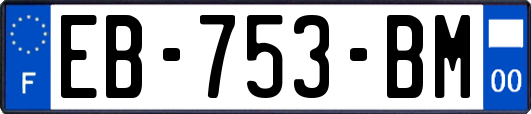 F
EB-753-BM
00